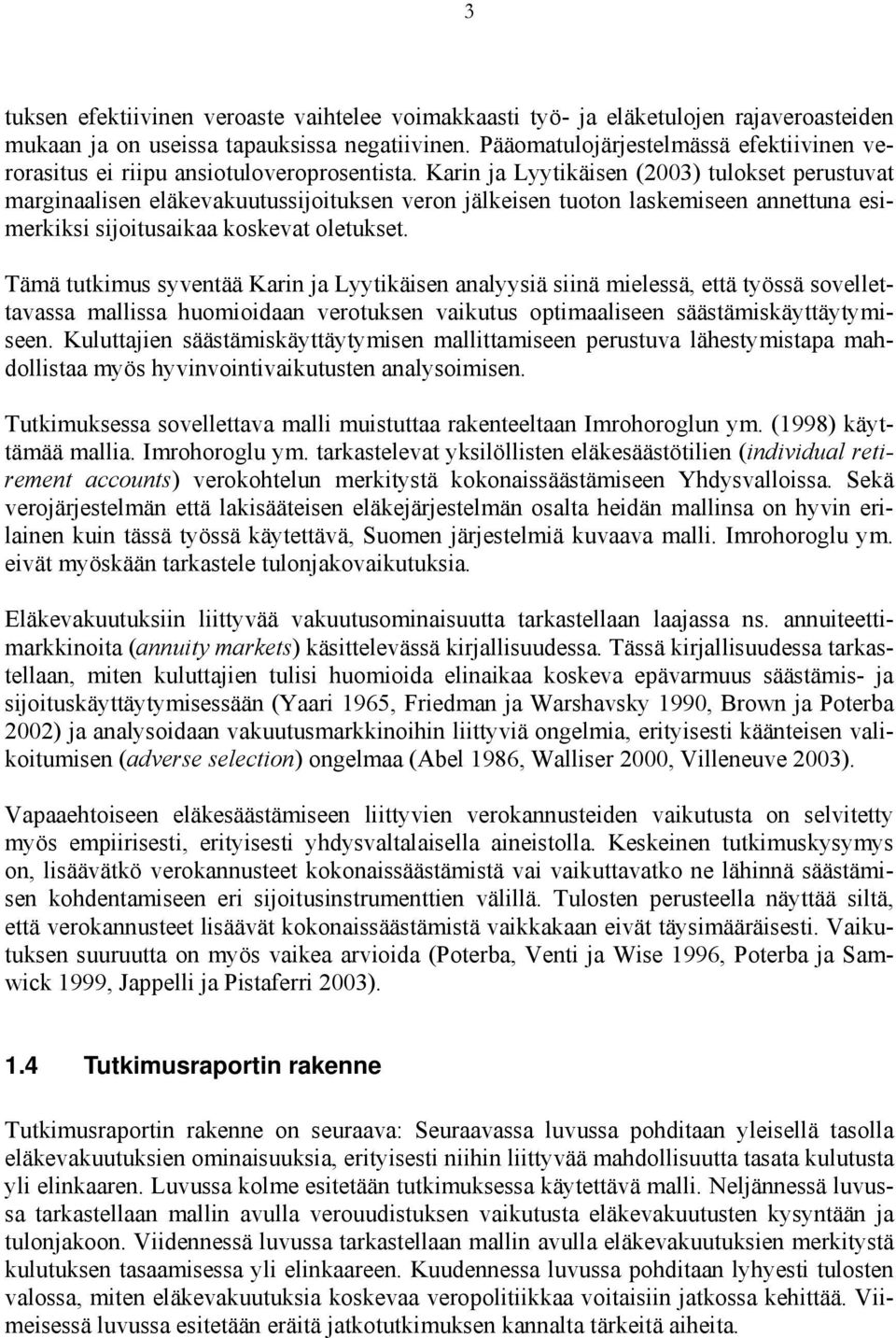 3

tuksen efektiivinen veroaste vaihtelee voimakkaasti työ- ja eläketulojen rajaveroasteiden mukaan ja on useissa tapauksissa negatiivinen. Pääomatulojärjestelmässä efektiivinen verorasitus ei riipu ansiotuloveroprosentista. Karin ja Lyytikäisen (2003) tulokset perustuvat marginaalisen eläkevakuutussijoituksen veron jälkeisen tuoton laskemiseen annettuna esimerkiksi sijoitusaikaa koskevat oletukset.

Tämä tutkimus syventää Karin ja Lyytikäisen analyysiä siinä mielessä, että työssä sovellettavassa mallissa huomioidaan verotuksen vaikutus optimaaliseen säästämiskäyttäytymiseen. Kuluttajien säästämiskäyttäytymisen mallittamiseen perustuva lähestymistapa mahdollistaa myös hyvinvointivaikutusten analysoimisen.

Tutkimuksessa sovellettava malli muistuttaa rakenteeltaan Imrohoroglun ym. (1998) käyttämää mallia. Imrohoroglu ym. tarkastelevat yksilöllisten eläkesäästötilien (individual retirement accounts) verokohtelun merkitystä kokonaissäästämiseen Yhdysvalloissa. Sekä verojärjestelmän että lakisääteisen eläkejärjestelmän osalta heidän mallinsa on hyvin erilainen kuin tässä työssä käytettävä, Suomen järjestelmiä kuvaava malli. Imrohoroglu ym. eivät myöskään tarkastele tulonjakovaikutuksia.

Eläkevakuutuksiin liittyvää vakuutusominaisuutta tarkastellaan laajassa ns. annuiteettimarkkinoita (annuity markets) käsittelevässä kirjallisuudessa. Tässä kirjallisuudessa tarkastellaan, miten kuluttajien tulisi huomioida elinaikaa koskeva epävarmuus säästämis- ja sijoituskäyttäytymisessään (Yaari 1965, Friedman ja Warshavsky 1990, Brown ja Poterba 2002) ja analysoidaan vakuutusmarkkinoihin liittyviä ongelmia, erityisesti käänteisen valikoitumisen (adverse selection) ongelmaa (Abel 1986, Walliser 2000, Villeneuve 2003).

Vapaaehtoiseen eläkesäästämiseen liittyvien verokannusteiden vaikutusta on selvitetty myös empiirisesti, erityisesti yhdysvaltalaisella aineistolla. Keskeinen tutkimuskysymys on, lisäävätkö verokannusteet kokonaissäästämistä vai vaikuttavatko ne lähinnä säästämisen kohdentamiseen eri sijoitusinstrumenttien välillä. Tulosten perusteella näyttää siltä, että verokannusteet lisäävät kokonaissäästämistä vaikkakaan eivät täysimääräisesti. Vaikutuksen suuruutta on myös vaikea arvioida (Poterba, Venti ja Wise 1996, Poterba ja Samwick 1999, Jappelli ja Pistaferri 2003).

1.4 Tutkimusraportin rakenne

Tutkimusraportin rakenne on seuraava: Seuraavassa luvussa pohditaan yleisellä tasolla eläkevakuutuksien ominaisuuksia, erityisesti niihin liittyvää mahdollisuutta tasata kulutusta yli elinkaaren. Luvussa kolme esitetään tutkimuksessa käytettävä malli. Neljännessä luvussa tarkastellaan mallin avulla verouudistuksen vaikutusta eläkevakuutusten kysyntään ja tulonjakoon. Viidennessä luvussa tarkastellaan mallin avulla eläkevakuutuksien merkitystä kulutuksen tasaamisessa yli elinkaareen. Kuudennessa luvussa pohditaan lyhyesti tulosten valossa, miten eläkevakuutuksia koskevaa veropolitiikkaa voitaisiin jatkossa kehittää. Viimeisessä luvussa esitetään eräitä jatkotutkimuksen kannalta tärkeitä aiheita.